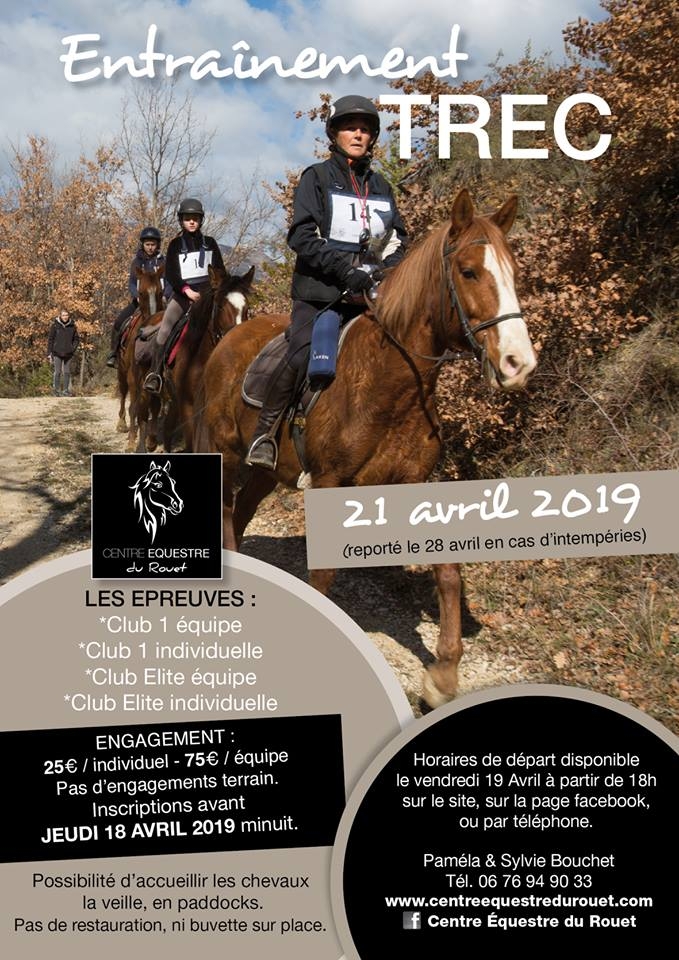 Entraînement TREC

CENTRE EQUESTRE du Rouet

21 avril 2019
(reporté le 28 avril en cas d'intempéries)

LES EPREUVES :
*Club 1 équipe
*Club 1 individuelle
*Club Elite équipe
*Club Elite individuelle

ENGAGEMENT :
25€ / individuel - 75€ / équipe
Pas d'engagements terrain.
Inscriptions avant
JEUDI 18 AVRIL 2019 minuit.

Possibilité d'accueillir les chevaux la veille, en paddocks.
Pas de restauration, ni buvette sur place.

Horaires de départ disponible le vendredi 19 Avril à partir de 18h sur le site, sur la page facebook, ou par téléphone.

Paméla & Sylvie Bouchet
Tél. 06 76 94 90 33
www.centreequestredurouet.com
Centre Équestre du Rouet